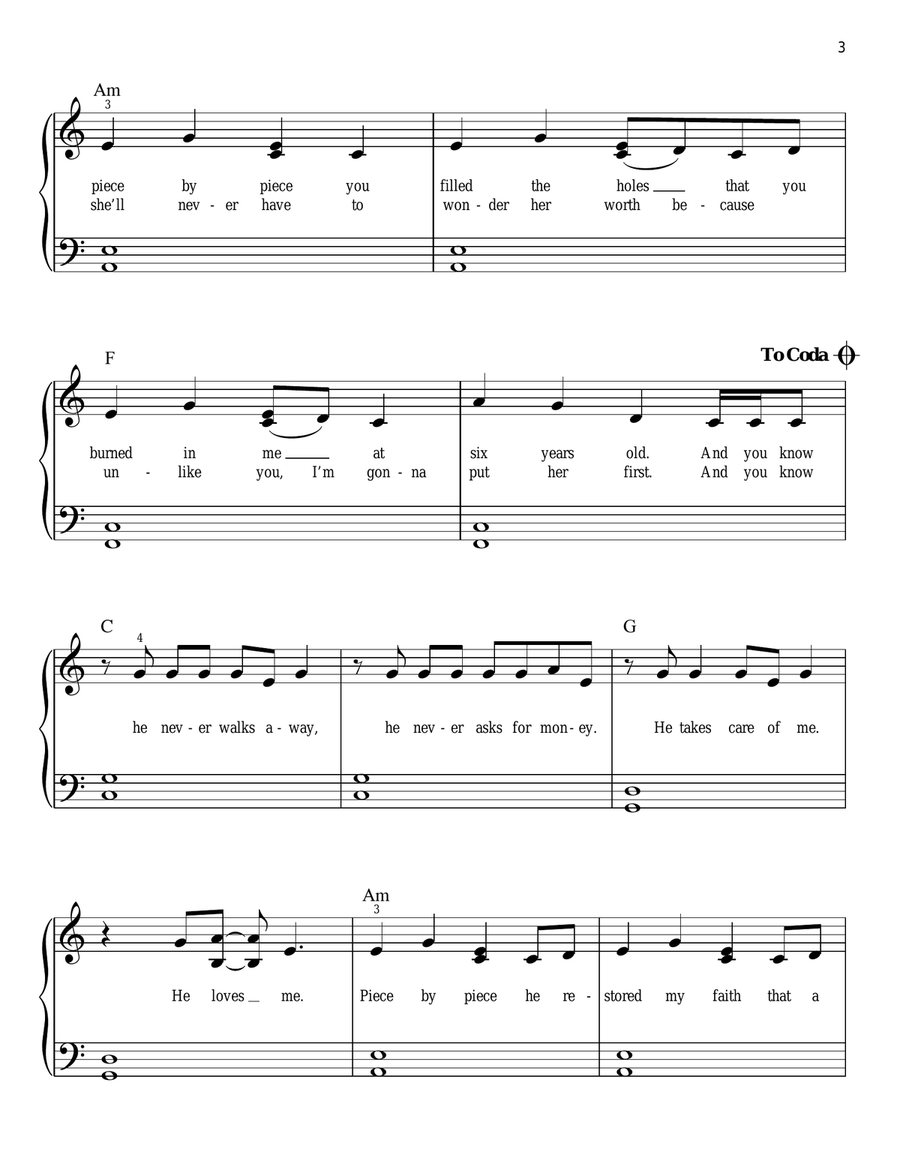 3

Am
3
piece by piece you filled the holes ___ that you
she'll nev - er have to won - der her worth be - cause

F
To Coda
burned in me ___ at six years old. And you know
un - like you, I'm gon - na put her first. And you know

C
4
G
he nev - er walks a - way, he nev - er asks for mon - ey. He takes care of me.

Am
3
He loves __ me. Piece by piece he re - stored my faith that a